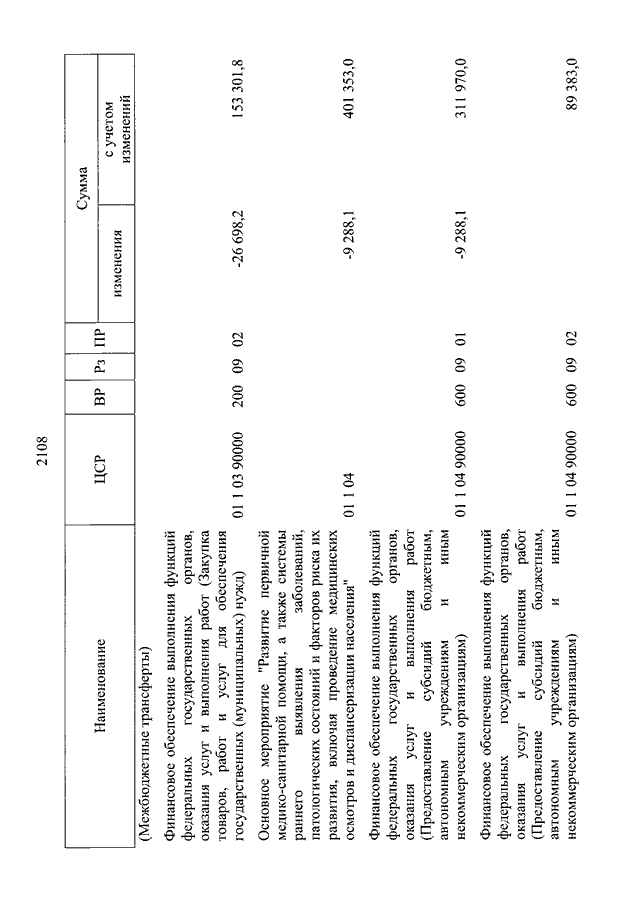 2108

| Наименование | ЦСР | ВР | Рз | ПР | Сумма изменения | Сумма с учетом изменений |
|---|---|---|---|---|---|---|
| (Межбюджетные трансферты) | | | | | | |
| Финансовое обеспечение выполнения функций федеральных государственных органов, оказания услуг и выполнения работ (Закупка товаров, работ и услуг для обеспечения государственных (муниципальных) нужд) | 01 1 03 90000 | 200 | 09 | 02 | -26 698,2 | 153 301,8 |
| Основное мероприятие "Развитие первичной медико-санитарной помощи, а также системы раннего выявления заболеваний, патологических состояний и факторов риска их развития, включая проведение медицинских осмотров и диспансеризации населения" | 01 1 04 | | | | -9 288,1 | 401 353,0 |
| Финансовое обеспечение выполнения функций федеральных государственных органов, оказания услуг и выполнения работ (Предоставление субсидий бюджетным, автономным учреждениям и иным некоммерческим организациям) | 01 1 04 90000 | 600 | 09 | 01 | -9 288,1 | 311 970,0 |
| Финансовое обеспечение выполнения функций федеральных государственных органов, оказания услуг и выполнения работ (Предоставление субсидий бюджетным, автономным учреждениям и иным некоммерческим организациям) | 01 1 04 90000 | 600 | 09 | 02 | | 89 383,0 |